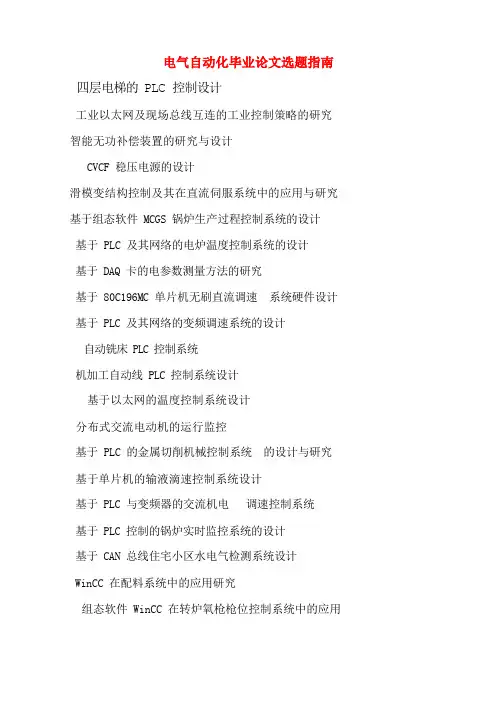 电气自动化毕业论文选题指南

四层电梯的 PLC 控制设计

工业以太网及现场总线互连的工业控制策略的研究

智能无功补偿装置的研究与设计

CVCF 稳压电源的设计

滑模变结构控制及其在直流伺服系统中的应用与研究

基于组态软件 MCGS 锅炉生产过程控制系统的设计

基于 PLC 及其网络的电炉温度控制系统的设计

基于 DAQ 卡的电参数测量方法的研究

基于 80C196MC 单片机无刷直流调速 系统硬件设计

基于 PLC 及其网络的变频调速系统的设计

自动铣床 PLC 控制系统

机加工自动线 PLC 控制系统设计

基于以太网的温度控制系统设计

分布式交流电动机的运行监控

基于 PLC 的金属切削机械控制系统 的设计与研究

基于单片机的输液滴速控制系统设计

基于 PLC 与变频器的交流机电 调速控制系统

基于 PLC 控制的锅炉实时监控系统的设计

基于 CAN 总线住宅小区水电气检测系统设计

WinCC 在配料系统中的应用研究

组态软件 WinCC 在转炉氧枪枪位控制系统中的应用